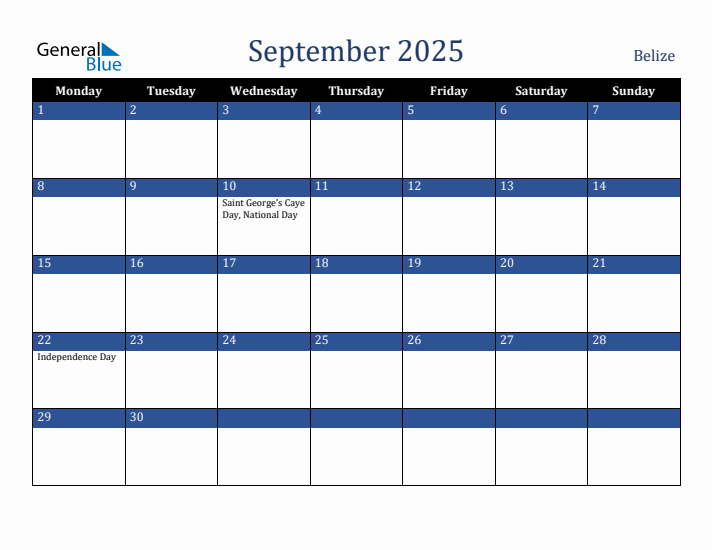 General Blue

September 2025

Belize

| Monday | Tuesday | Wednesday | Thursday | Friday | Saturday | Sunday |
|---|---|---|---|---|---|---|
| 1 | 2 | 3 | 4 | 5 | 6 | 7 |
| 8 | 9 | 10 Saint George's Caye Day, National Day | 11 | 12 | 13 | 14 |
| 15 | 16 | 17 | 18 | 19 | 20 | 21 |
| 22 Independence Day | 23 | 24 | 25 | 26 | 27 | 28 |
| 29 | 30 | | | | | |